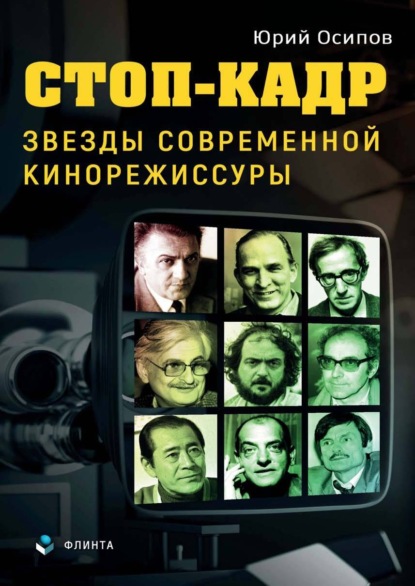 Юрий Осипов

СТОП-КАДР

ЗВЕЗДЫ СОВРЕМЕННОЙ КИНОРЕЖИССУРЫ

ФЛИНТА